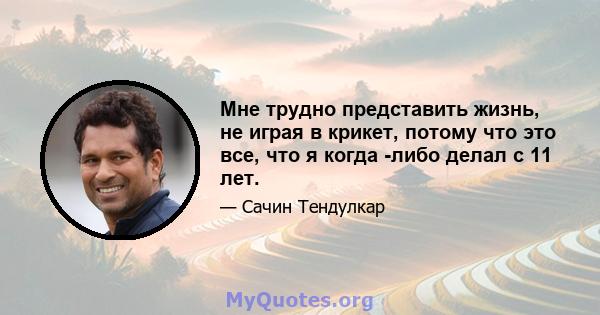 Мне трудно представить жизнь, не играя в крикет, потому что это все, что я когда -либо делал с 11 лет.

— Сачин Тендулкар

MyQuotes.org